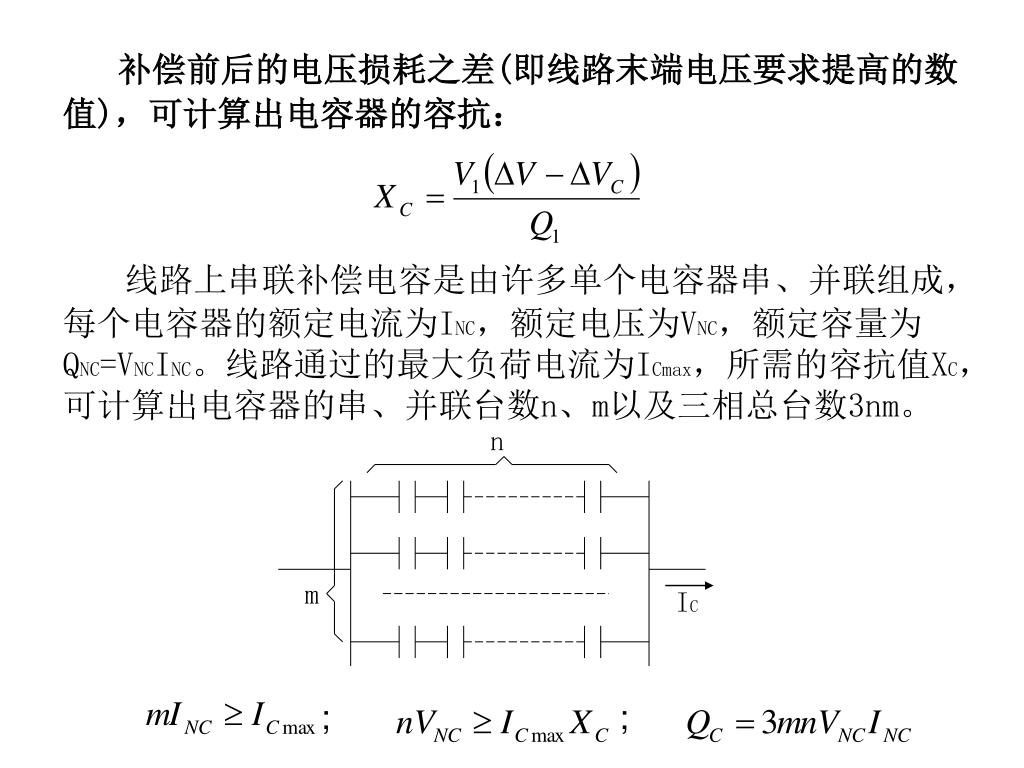 补偿前后的电压损耗之差(即线路末端电压要求提高的数值)，可计算出电容器的容抗：

$X_C = \frac{V_1(\Delta V - \Delta V_C)}{Q_1}$

线路上串联补偿电容是由许多单个电容器串、并联组成，每个电容器的额定电流为$I_{NC}$，额定电压为$V_{NC}$，额定容量为$Q_{NC}=V_{NC}I_{NC}$。线路通过的最大负荷电流为$I_{Cmax}$，所需的容抗值$X_C$，可计算出电容器的串、并联台数n、m以及三相总台数3nm。

n

m

$I_C$

$mI_{NC} \geq I_{C\max}$；　$nV_{NC} \geq I_{C\max}X_C$；　$Q_C = 3mnV_{NC}I_{NC}$